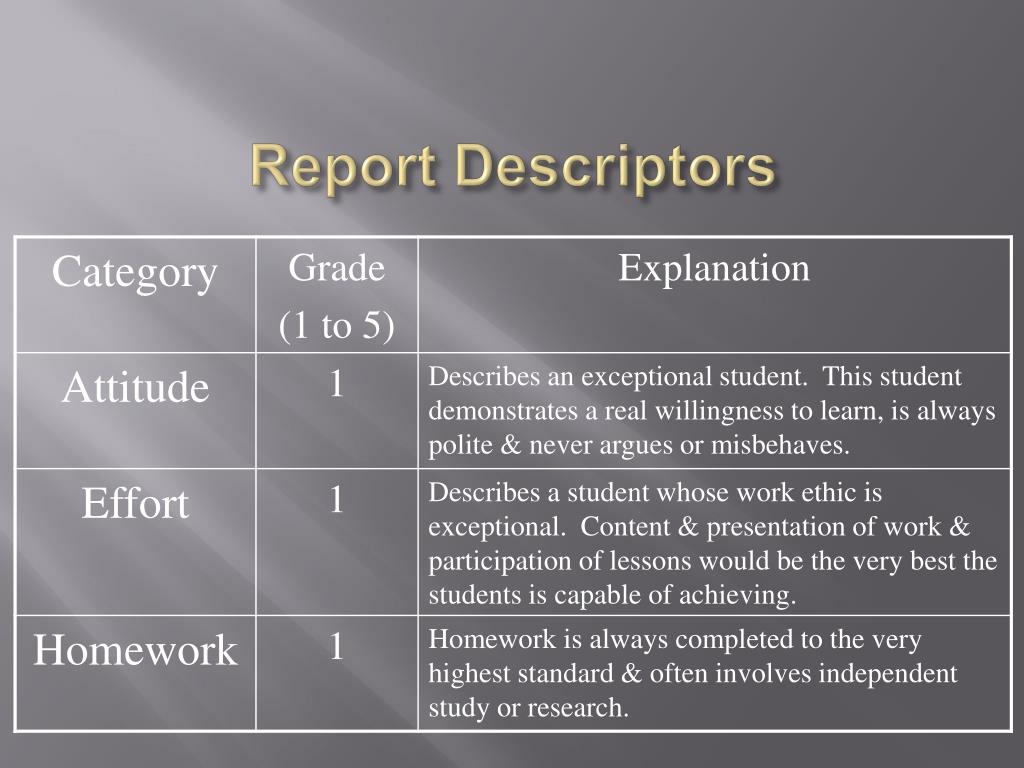 Report Descriptors

| Category | Grade (1 to 5) | Explanation |
|---|---|---|
| Attitude | 1 | Describes an exceptional student.  This student demonstrates a real willingness to learn, is always polite & never argues or misbehaves. |
| Effort | 1 | Describes a student whose work ethic is exceptional.  Content & presentation of work & participation of lessons would be the very best the students is capable of achieving. |
| Homework | 1 | Homework is always completed to the very highest standard & often involves independent study or research. |